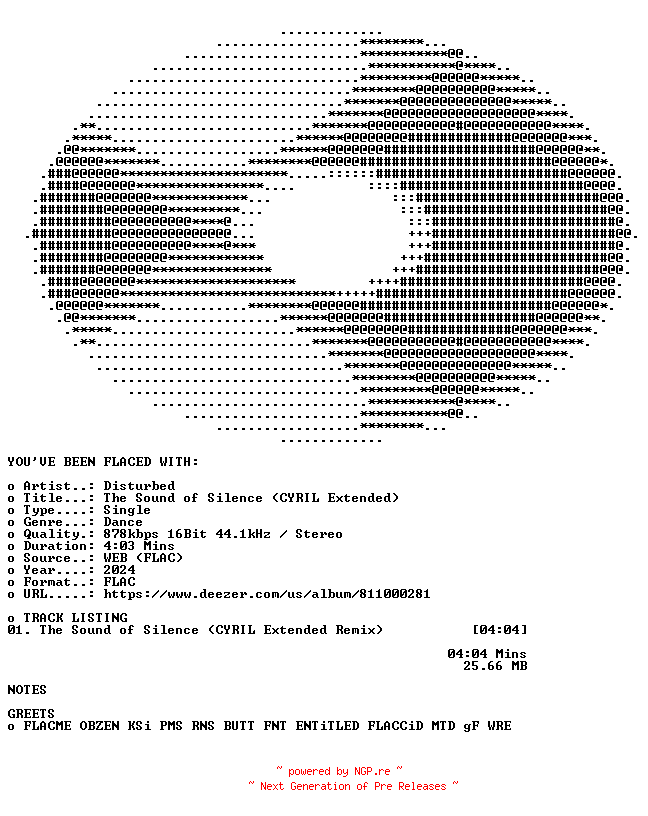 YOU'VE BEEN FLACED WITH:

o Artist..: Disturbed
o Title...: The Sound of Silence (CYRIL Extended)
o Type....: Single
o Genre...: Dance
o Quality.: 878kbps 16Bit 44.1kHz / Stereo
o Duration: 4:03 Mins
o Source..: WEB (FLAC)
o Year....: 2024
o Format..: FLAC
o URL.....: https://www.deezer.com/us/album/811000281

o TRACK LISTING
01. The Sound of Silence (CYRIL Extended Remix) [04:04]

04:04 Mins
25.66 MB

NOTES

GREETS
o FLACME OBZEN KSi PMS RNS BUTT FNT ENTiTLED FLACCiD MTD gF WRE

~ powered by NGP.re ~
~ Next Generation of Pre Releases ~